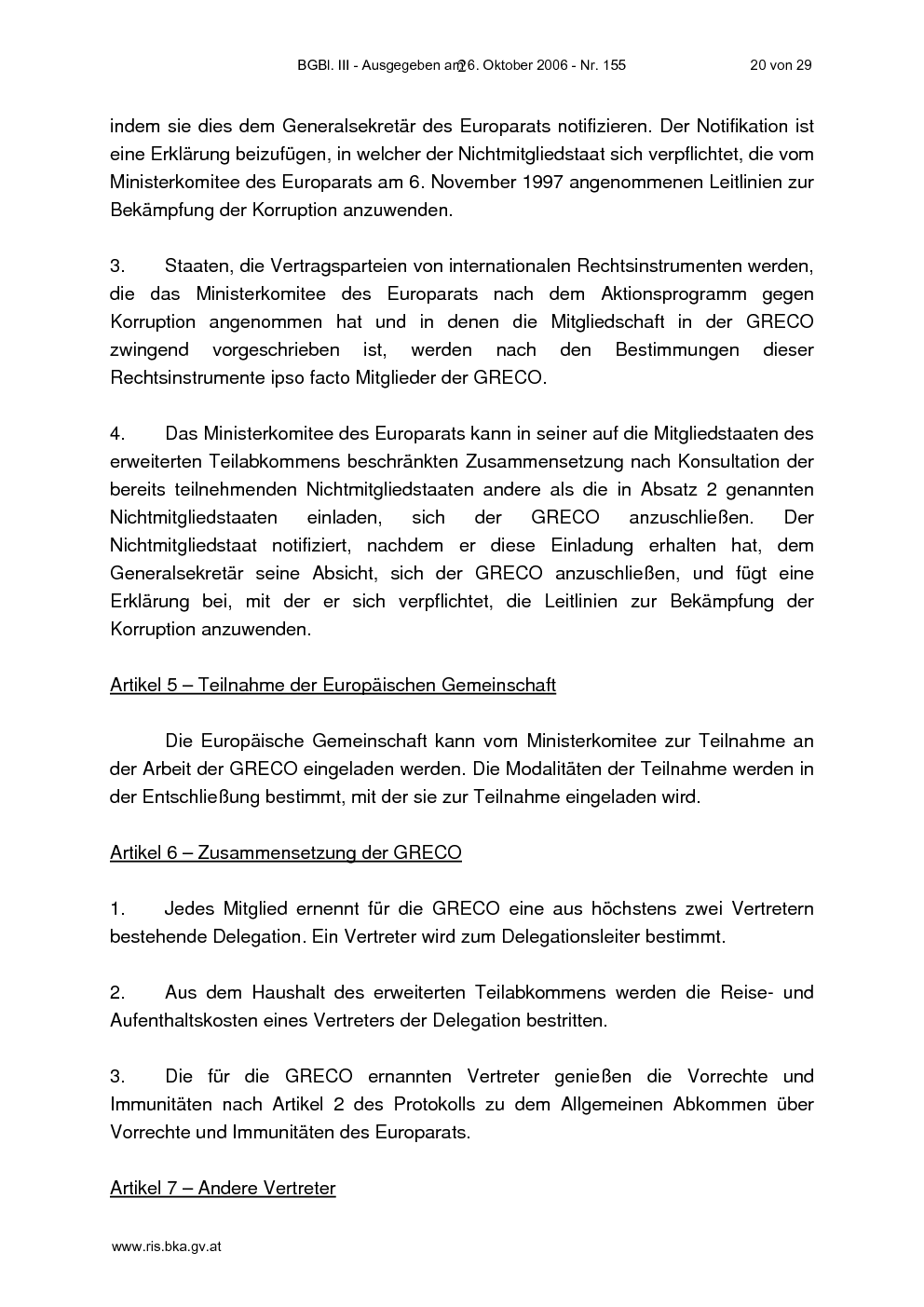 BGBl. III - Ausgegeben am 26. Oktober 2006 - Nr. 155 20 von 29

indem sie dies dem Generalsekretär des Europarats notifizieren. Der Notifikation ist eine Erklärung beizufügen, in welcher der Nichtmitgliedstaat sich verpflichtet, die vom Ministerkomitee des Europarats am 6. November 1997 angenommenen Leitlinien zur Bekämpfung der Korruption anzuwenden.

3. Staaten, die Vertragsparteien von internationalen Rechtsinstrumenten werden, die das Ministerkomitee des Europarats nach dem Aktionsprogramm gegen Korruption angenommen hat und in denen die Mitgliedschaft in der GRECO zwingend vorgeschrieben ist, werden nach den Bestimmungen dieser Rechtsinstrumente ipso facto Mitglieder der GRECO.

4. Das Ministerkomitee des Europarats kann in seiner auf die Mitgliedstaaten des erweiterten Teilabkommens beschränkten Zusammensetzung nach Konsultation der bereits teilnehmenden Nichtmitgliedstaaten andere als die in Absatz 2 genannten Nichtmitgliedstaaten einladen, sich der GRECO anzuschließen. Der Nichtmitgliedstaat notifiziert, nachdem er diese Einladung erhalten hat, dem Generalsekretär seine Absicht, sich der GRECO anzuschließen, und fügt eine Erklärung bei, mit der er sich verpflichtet, die Leitlinien zur Bekämpfung der Korruption anzuwenden.

Artikel 5 – Teilnahme der Europäischen Gemeinschaft

Die Europäische Gemeinschaft kann vom Ministerkomitee zur Teilnahme an der Arbeit der GRECO eingeladen werden. Die Modalitäten der Teilnahme werden in der Entschließung bestimmt, mit der sie zur Teilnahme eingeladen wird.

Artikel 6 – Zusammensetzung der GRECO

1. Jedes Mitglied ernennt für die GRECO eine aus höchstens zwei Vertretern bestehende Delegation. Ein Vertreter wird zum Delegationsleiter bestimmt.

2. Aus dem Haushalt des erweiterten Teilabkommens werden die Reise- und Aufenthaltskosten eines Vertreters der Delegation bestritten.

3. Die für die GRECO ernannten Vertreter genießen die Vorrechte und Immunitäten nach Artikel 2 des Protokolls zu dem Allgemeinen Abkommen über Vorrechte und Immunitäten des Europarats.

Artikel 7 – Andere Vertreter

www.ris.bka.gv.at